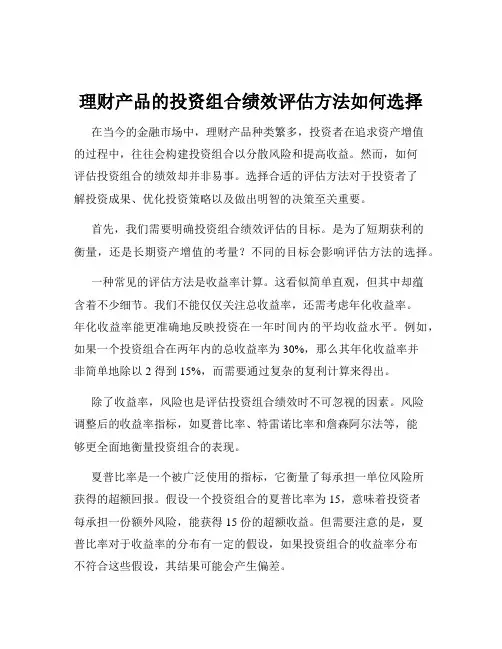 理财产品的投资组合绩效评估方法如何选择

在当今的金融市场中，理财产品种类繁多，投资者在追求资产增值的过程中，往往会构建投资组合以分散风险和提高收益。然而，如何评估投资组合的绩效却并非易事。选择合适的评估方法对于投资者了解投资成果、优化投资策略以及做出明智的决策至关重要。

首先，我们需要明确投资组合绩效评估的目标。是为了短期获利的衡量，还是长期资产增值的考量？不同的目标会影响评估方法的选择。

一种常见的评估方法是收益率计算。这看似简单直观，但其中却蕴含着不少细节。我们不能仅仅关注总收益率，还需考虑年化收益率。年化收益率能更准确地反映投资在一年时间内的平均收益水平。例如，如果一个投资组合在两年内的总收益率为 30%，那么其年化收益率并非简单地除以 2 得到 15%，而需要通过复杂的复利计算来得出。

除了收益率，风险也是评估投资组合绩效时不可忽视的因素。风险调整后的收益率指标，如夏普比率、特雷诺比率和詹森阿尔法等，能够更全面地衡量投资组合的表现。

夏普比率是一个被广泛使用的指标，它衡量了每承担一单位风险所获得的超额回报。假设一个投资组合的夏普比率为 15，意味着投资者每承担一份额外风险，能获得 15 份的超额收益。但需要注意的是，夏普比率对于收益率的分布有一定的假设，如果投资组合的收益率分布不符合这些假设，其结果可能会产生偏差。